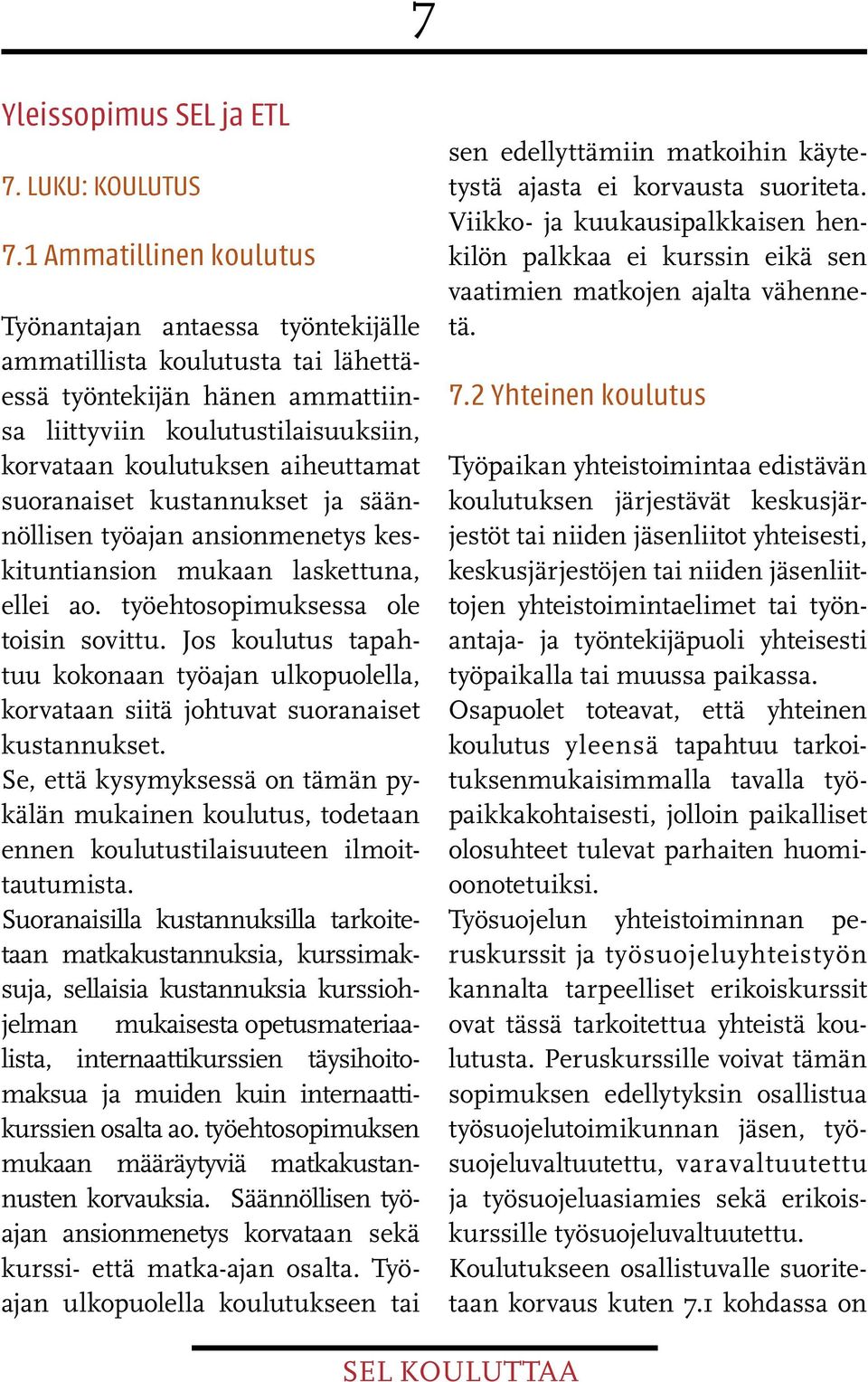 7

Yleissopimus SEL ja ETL

7. LUKU: KOULUTUS

7.1 Ammatillinen koulutus

Työnantajan antaessa työntekijälle ammatillista koulutusta tai lähettäessä työntekijän hänen ammattiinsa liittyviin koulutustilaisuuksiin, korvataan koulutuksen aiheuttamat suoranaiset kustannukset ja säännöllisen työajan ansionmenetys keskituntiansion mukaan laskettuna, ellei ao. työehtosopimuksessa ole toisin sovittu. Jos koulutus tapahtuu kokonaan työajan ulkopuolella, korvataan siitä johtuvat suoranaiset kustannukset.
Se, että kysymyksessä on tämän pykälän mukainen koulutus, todetaan ennen koulutustilaisuuteen ilmoittautumista.
Suoranaisilla kustannuksilla tarkoitetaan matkakustannuksia, kurssimaksuja, sellaisia kustannuksia kurssiohjelman mukaisesta opetusmateriaalista, internaattikurssien täysihoitomaksua ja muiden kuin internaattikurssien osalta ao. työehtosopimuksen mukaan määräytyviä matkakustannusten korvauksia. Säännöllisen työajan ansionmenetys korvataan sekä kurssi- että matka-ajan osalta. Työajan ulkopuolella koulutukseen tai sen edellyttämiin matkoihin käytetystä ajasta ei korvausta suoriteta. Viikko- ja kuukausipalkkaisen henkilön palkkaa ei kurssin eikä sen vaatimien matkojen ajalta vähennetä.

7.2 Yhteinen koulutus

Työpaikan yhteistoimintaa edistävän koulutuksen järjestävät keskusjärjestöt tai niiden jäsenliitot yhteisesti, keskusjärjestöjen tai niiden jäsenliittojen yhteistoimintaelimet tai työnantaja- ja työntekijäpuoli yhteisesti työpaikalla tai muussa paikassa.
Osapuolet toteavat, että yhteinen koulutus yleensä tapahtuu tarkoituksenmukaisimmalla tavalla työpaikkakohtaisesti, jolloin paikalliset olosuhteet tulevat parhaiten huomioonotetuiksi.
Työsuojelun yhteistoiminnan peruskurssit ja työsuojeluyhteistyön kannalta tarpeelliset erikoiskurssit ovat tässä tarkoitettua yhteistä koulutusta. Peruskurssille voivat tämän sopimuksen edellytyksin osallistua työsuojelutoimikunnan jäsen, työsuojeluvaltuutettu, varavaltuutettu ja työsuojeluasiamies sekä erikoiskurssille työsuojeluvaltuutettu.
Koulutukseen osallistuvalle suoritetaan korvaus kuten 7.1 kohdassa on

SEL KOULUTTAA